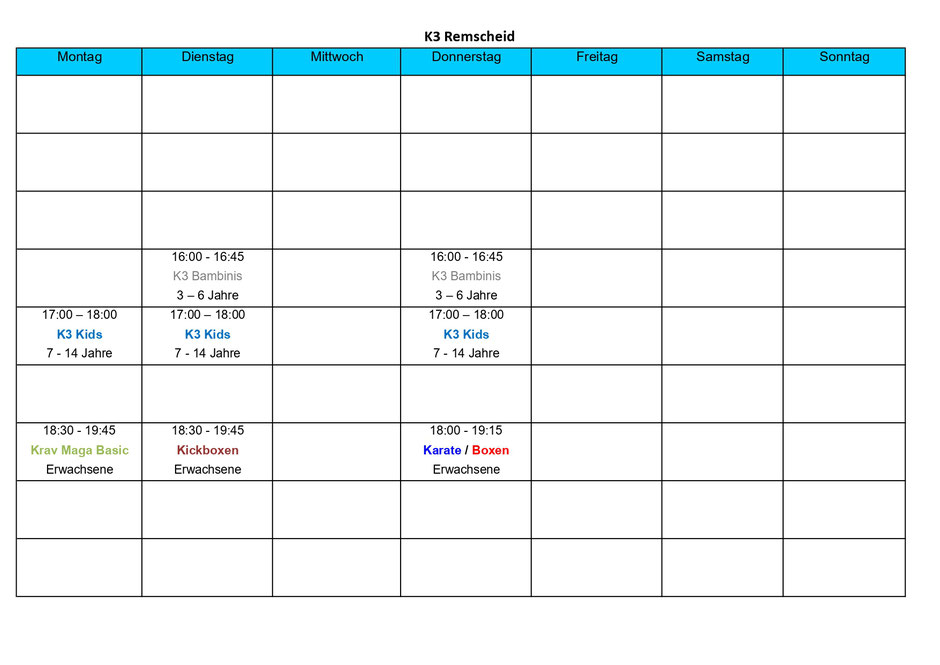 K3 Remscheid

| Montag | Dienstag | Mittwoch | Donnerstag | Freitag | Samstag | Sonntag |
|---|---|---|---|---|---|---|
| | | | | | | |
| | | | | | | |
| | | | | | | |
| | 16:00 - 16:45 K3 Bambinis 3 – 6 Jahre | | 16:00 - 16:45 K3 Bambinis 3 – 6 Jahre | | | |
| 17:00 – 18:00 K3 Kids 7 - 14 Jahre | 17:00 – 18:00 K3 Kids 7 - 14 Jahre | | 17:00 – 18:00 K3 Kids 7 - 14 Jahre | | | |
| | | | | | | |
| 18:30 - 19:45 Krav Maga Basic Erwachsene | 18:30 - 19:45 Kickboxen Erwachsene | | 18:00 - 19:15 Karate / Boxen Erwachsene | | | |
| | | | | | | |
| | | | | | | |